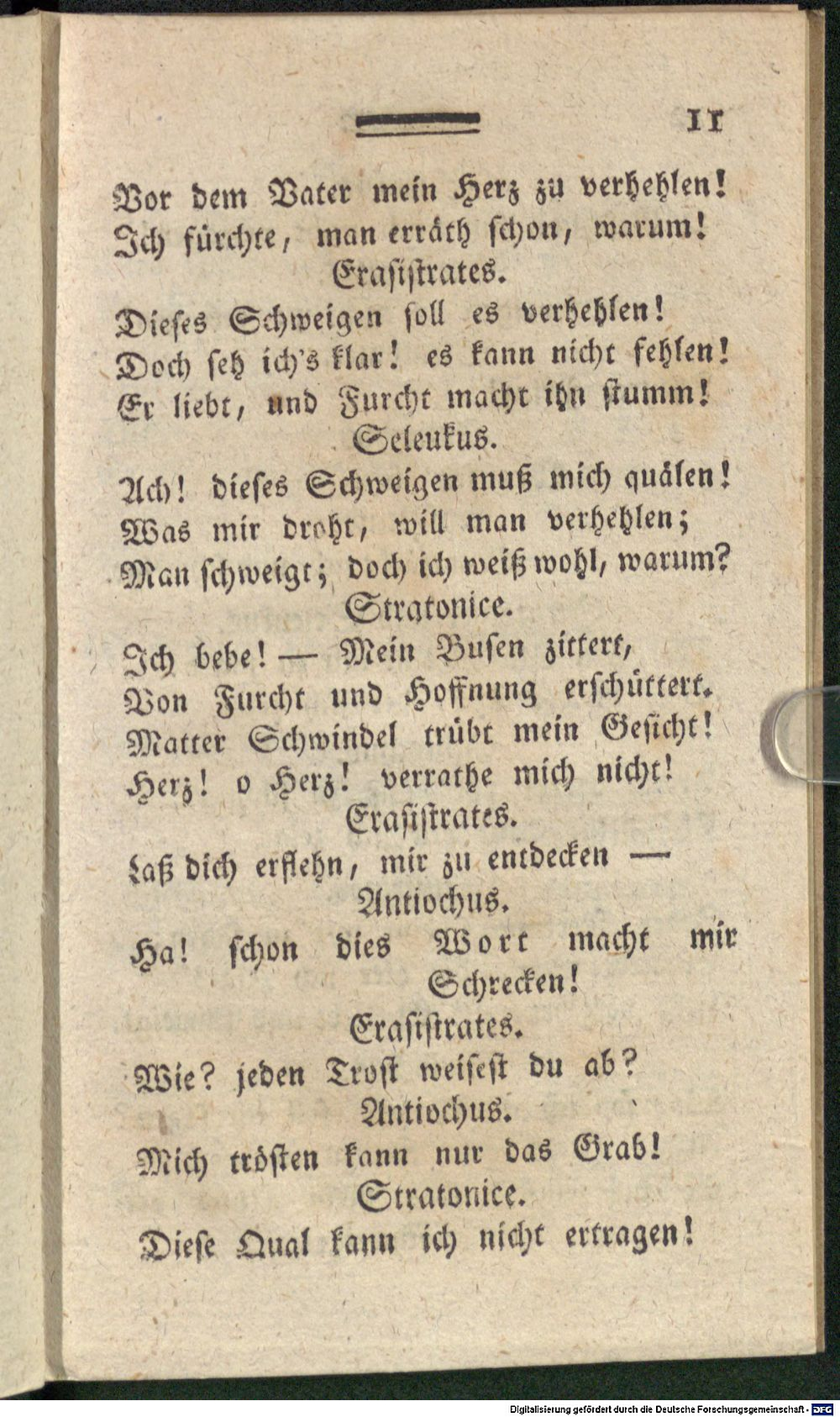 11

Vor dem Vater mein Herz zu verhehlen!
Ich fürchte, man erräth schon, warum!
Erasistrates.
Dieses Schweigen soll es verhehlen!
Doch seh ich's klar! es kann nicht fehlen!
Er liebt, und Furcht macht ihn stumm!
Seleukus.
Ach! dieses Schweigen muß mich quälen!
Was mir droht, will man verhehlen;
Man schweigt; doch ich weiß wohl, warum?
Stratonice.
Ich bebe! — Mein Busen zittert,
Von Furcht und Hoffnung erschüttert.
Matter Schwindel trübt mein Gesicht!
Herz! o Herz! verrathe mich nicht!
Erasistrates.
Laß dich erflehn, mir zu entdecken —
Antiochus.
Ha! schon dies Wort macht mir Schrecken!
Erasistrates.
Wie? jeden Trost weisest du ab?
Antiochus.
Mich trösten kann nur das Grab!
Stratonice.
Diese Qual kann ich nicht ertragen!

Digitalisierung gefördert durch die Deutsche Forschungsgemeinschaft · DFG